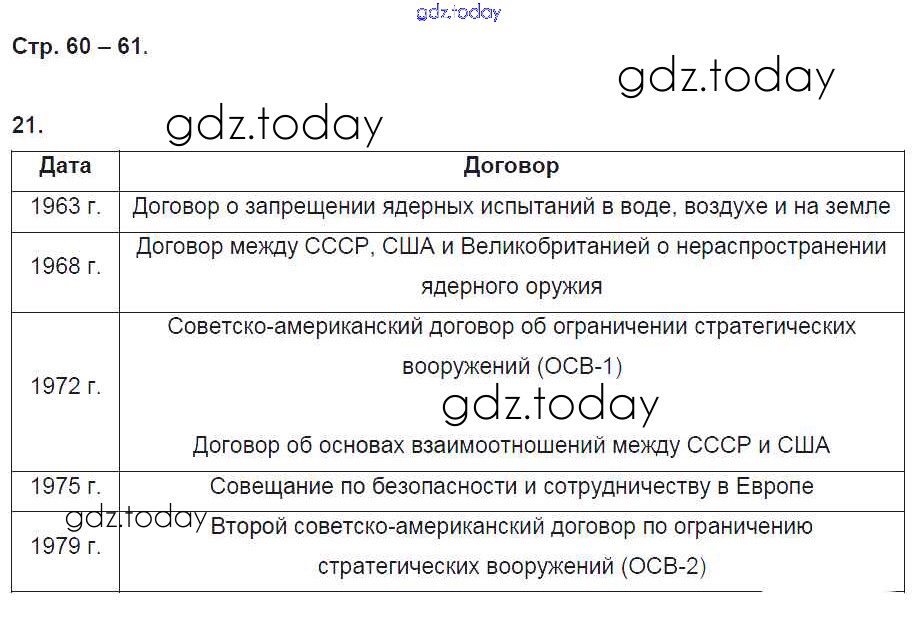 Стр. 60 – 61.

21.

| Дата | Договор |
|---|---|
| 1963 г. | Договор о запрещении ядерных испытаний в воде, воздухе и на земле |
| 1968 г. | Договор между СССР, США и Великобританией о нераспространении ядерного оружия |
| 1972 г. | Советско-американский договор об ограничении стратегических вооружений (ОСВ-1) Договор об основах взаимоотношений между СССР и США |
| 1975 г. | Совещание по безопасности и сотрудничеству в Европе |
| 1979 г. | Второй советско-американский договор по ограничению стратегических вооружений (ОСВ-2) |

gdz.today